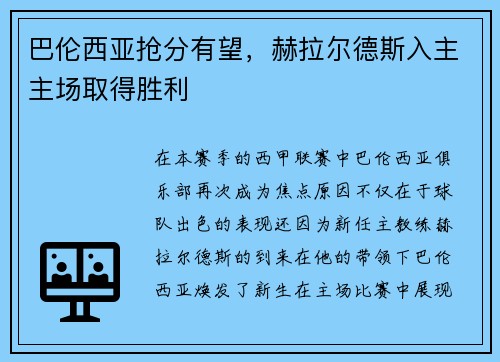 巴伦西亚抢分有望，赫拉尔德斯入主主场取得胜利

在本赛季的西甲联赛中巴伦西亚俱乐部再次成为焦点原因不仅在于球队出色的表现还因为新任主教练赫拉尔德斯的到来在他的带领下巴伦西亚焕发了新生在主场比赛中展现